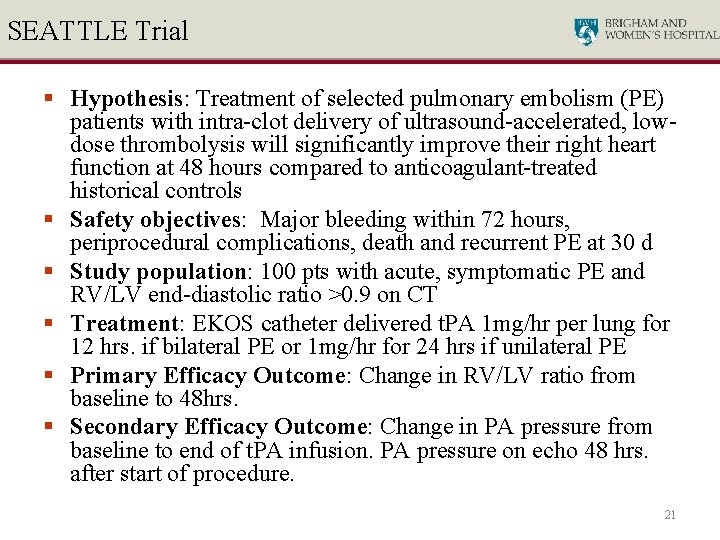 SEATTLE Trial

BWH BRIGHAM AND WOMEN'S HOSPITAL

▪ **Hypothesis**: Treatment of selected pulmonary embolism (PE) patients with intra-clot delivery of ultrasound-accelerated, low-dose thrombolysis will significantly improve their right heart function at 48 hours compared to anticoagulant-treated historical controls

▪ **Safety objectives**: Major bleeding within 72 hours, periprocedural complications, death and recurrent PE at 30 d

▪ **Study population**: 100 pts with acute, symptomatic PE and RV/LV end-diastolic ratio >0.9 on CT

▪ **Treatment**: EKOS catheter delivered tPA 1mg/hr per lung for 12 hrs. if bilateral PE or 1mg/hr for 24 hrs if unilateral PE

▪ **Primary Efficacy Outcome**: Change in RV/LV ratio from baseline to 48hrs.

▪ **Secondary Efficacy Outcome**: Change in PA pressure from baseline to end of tPA infusion. PA pressure on echo 48 hrs. after start of procedure.

21